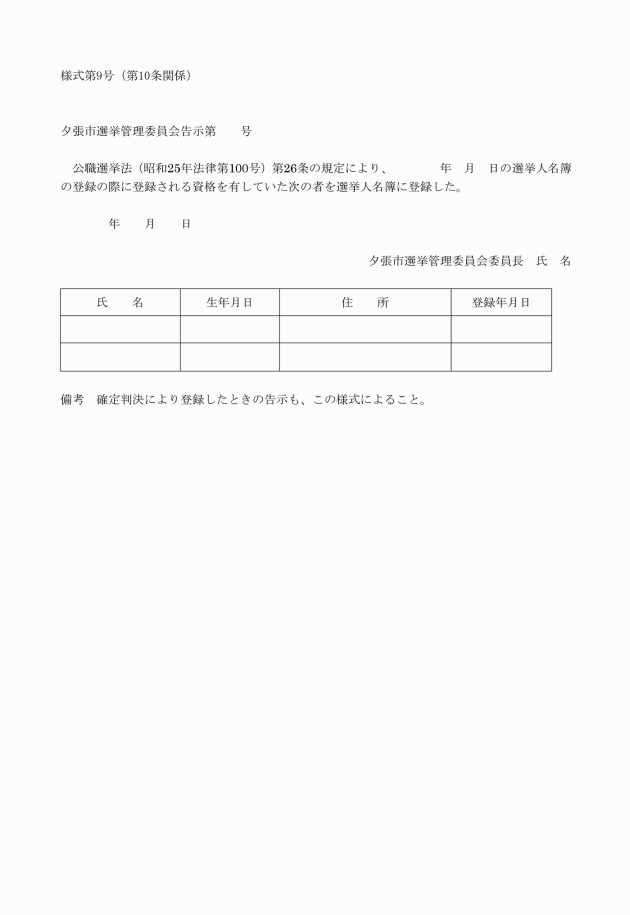 様式第9号（第10条関係）

夕張市選挙管理委員会告示第　　号

公職選挙法（昭和25年法律第100号）第26条の規定により、　　　　年　月　日の選挙人名簿の登録の際に登録される資格を有していた次の者を選挙人名簿に登録した。

年　　月　　日

夕張市選挙管理委員会委員長　氏　名

| 氏　　名 | 生年月日 | 住　　所 | 登録年月日 |
|---|---|---|---|
| | | | |
| | | | |

備考　確定判決により登録したときの告示も、この様式によること。